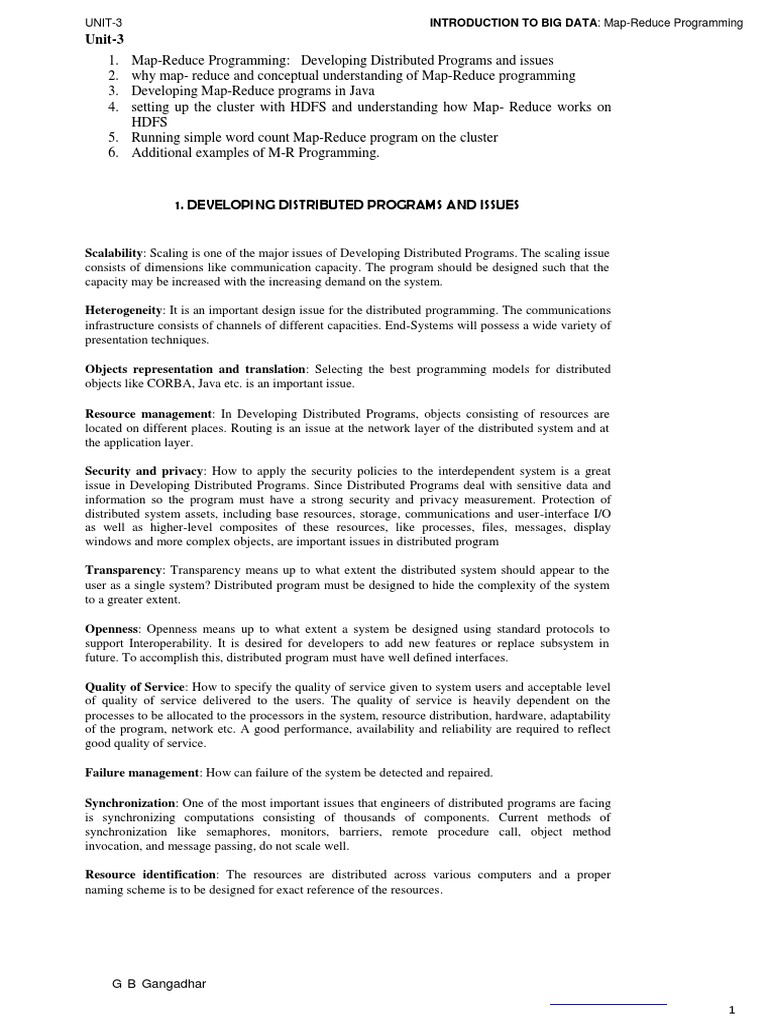 UNIT-3 INTRODUCTION TO BIG DATA: Map-Reduce Programming

Unit-3

1. Map-Reduce Programming: Developing Distributed Programs and issues
2. why map- reduce and conceptual understanding of Map-Reduce programming
3. Developing Map-Reduce programs in Java
4. setting up the cluster with HDFS and understanding how Map- Reduce works on HDFS
5. Running simple word count Map-Reduce program on the cluster
6. Additional examples of M-R Programming.

1. DEVELOPING DISTRIBUTED PROGRAMS AND ISSUES

Scalability: Scaling is one of the major issues of Developing Distributed Programs. The scaling issue consists of dimensions like communication capacity. The program should be designed such that the capacity may be increased with the increasing demand on the system.

Heterogeneity: It is an important design issue for the distributed programming. The communications infrastructure consists of channels of different capacities. End-Systems will possess a wide variety of presentation techniques.

Objects representation and translation: Selecting the best programming models for distributed objects like CORBA, Java etc. is an important issue.

Resource management: In Developing Distributed Programs, objects consisting of resources are located on different places. Routing is an issue at the network layer of the distributed system and at the application layer.

Security and privacy: How to apply the security policies to the interdependent system is a great issue in Developing Distributed Programs. Since Distributed Programs deal with sensitive data and information so the program must have a strong security and privacy measurement. Protection of distributed system assets, including base resources, storage, communications and user-interface I/O as well as higher-level composites of these resources, like processes, files, messages, display windows and more complex objects, are important issues in distributed program

Transparency: Transparency means up to what extent the distributed system should appear to the user as a single system? Distributed program must be designed to hide the complexity of the system to a greater extent.

Openness: Openness means up to what extent a system be designed using standard protocols to support Interoperability. It is desired for developers to add new features or replace subsystem in future. To accomplish this, distributed program must have well defined interfaces.

Quality of Service: How to specify the quality of service given to system users and acceptable level of quality of service delivered to the users. The quality of service is heavily dependent on the processes to be allocated to the processors in the system, resource distribution, hardware, adaptability of the program, network etc. A good performance, availability and reliability are required to reflect good quality of service.

Failure management: How can failure of the system be detected and repaired.

Synchronization: One of the most important issues that engineers of distributed programs are facing is synchronizing computations consisting of thousands of components. Current methods of synchronization like semaphores, monitors, barriers, remote procedure call, object method invocation, and message passing, do not scale well.

Resource identification: The resources are distributed across various computers and a proper naming scheme is to be designed for exact reference of the resources.

G B Gangadhar

1